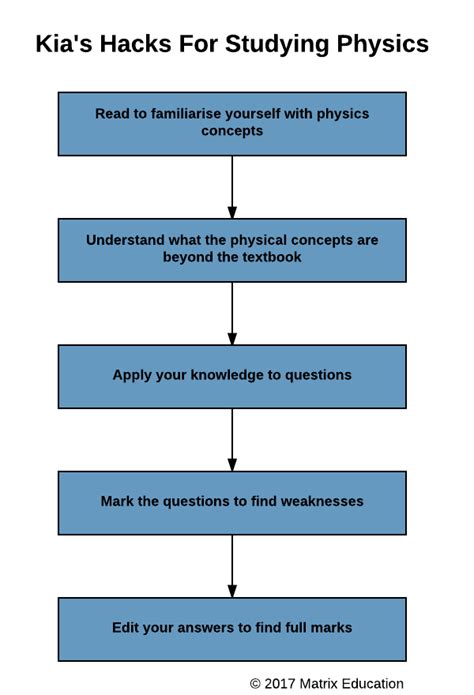 Kia's Hacks For Studying Physics

Read to familiarise yourself with physics concepts

Understand what the physical concepts are beyond the textbook

Apply your knowledge to questions

Mark the questions to find weaknesses

Edit your answers to find full marks

© 2017 Matrix Education